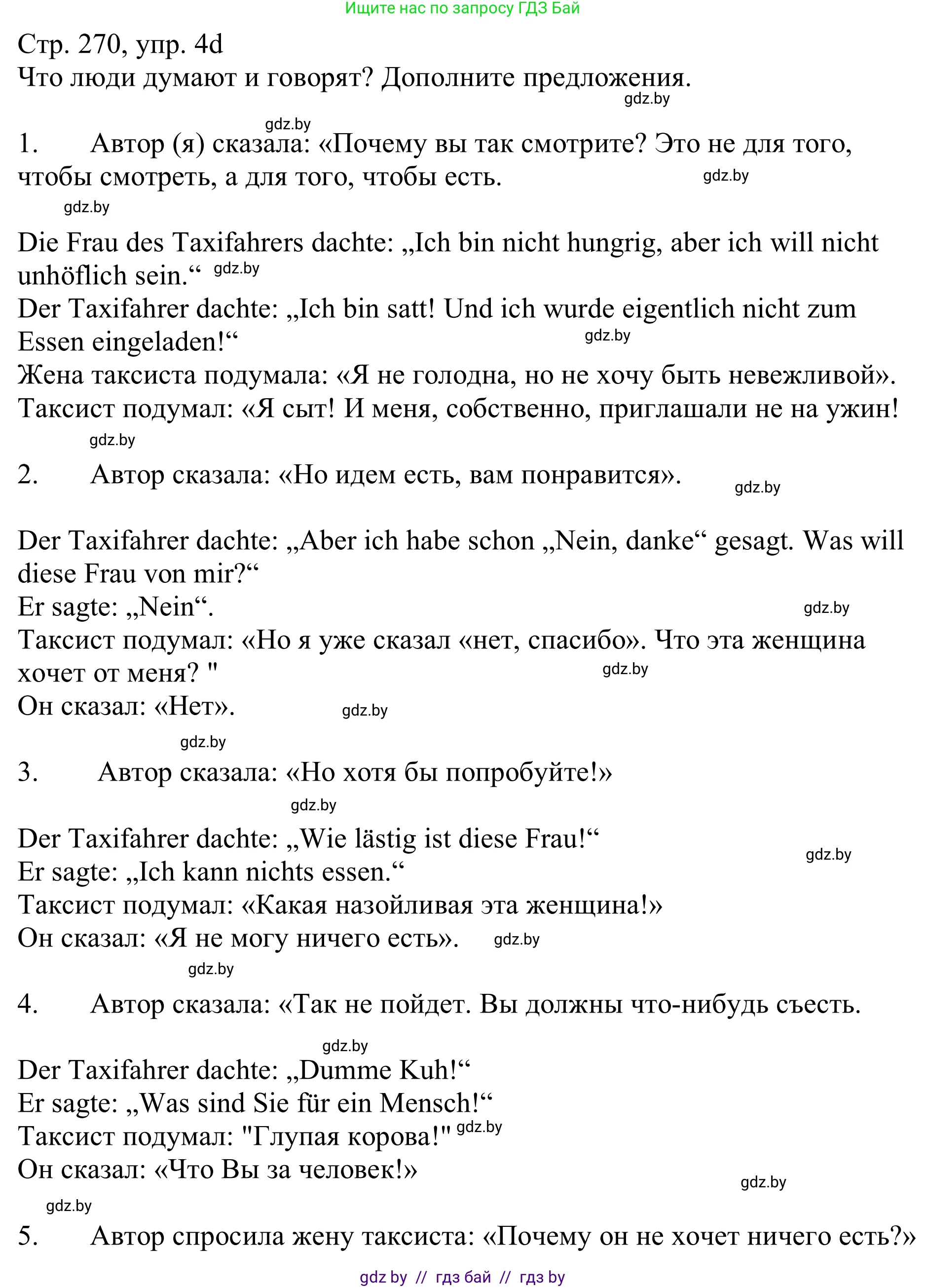 Ищите нас по запросу ГДЗ Бай

Стр. 270, упр. 4d
Что люди думают и говорят? Дополните предложения.
gdz.by

gdz.by
1. Автор (я) сказала: «Почему вы так смотрите? Это не для того, чтобы смотреть, а для того, чтобы есть. gdz.by
gdz.by

Die Frau des Taxifahrers dachte: „Ich bin nicht hungrig, aber ich will nicht unhöflich sein.“ gdz.by
Der Taxifahrer dachte: „Ich bin satt! Und ich wurde eigentlich nicht zum Essen eingeladen!“ gdz.by
Жена таксиста подумала: «Я не голодна, но не хочу быть невежливой».
Таксист подумал: «Я сыт! И меня, собственно, приглашали не на ужин!
gdz.by

2. Автор сказала: «Но идем есть, вам понравится». gdz.by

Der Taxifahrer dachte: „Aber ich habe schon „Nein, danke“ gesagt. Was will diese Frau von mir?“
Er sagte: „Nein“. gdz.by
Таксист подумал: «Но я уже сказал «нет, спасибо». Что эта женщина хочет от меня? " gdz.by
Он сказал: «Нет». gdz.by
gdz.by

3. Автор сказала: «Но хотя бы попробуйте!»
gdz.by

Der Taxifahrer dachte: „Wie lästig ist diese Frau!“
gdz.by
Er sagte: „Ich kann nichts essen.“
Таксист подумал: «Какая назойливая эта женщина!»
Он сказал: «Я не могу ничего есть». gdz.by
gdz.by

4. Автор сказала: «Так не пойдет. Вы должны что-нибудь съесть.
gdz.by

Der Taxifahrer dachte: „Dumme Kuh!“
Er sagte: „Was sind Sie für ein Mensch!“
Таксист подумал: "Глупая корова!" gdz.by
Он сказал: «Что Вы за человек!»
gdz.by
gdz.by

5. Автор спросила жену таксиста: «Почему он не хочет ничего есть?»

gdz by // гдз бай // гдз by